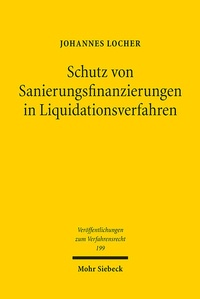 JOHANNES LOCHER

Schutz von Sanierungsfinanzierungen in Liquidationsverfahren

Veröffentlichungen zum Verfahrensrecht
199

Mohr Siebeck